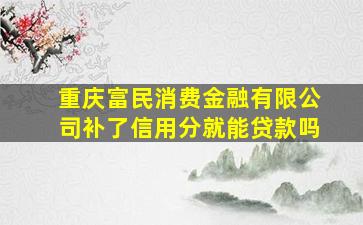 重庆富民消费金融有限公司补了信用分就能贷款吗